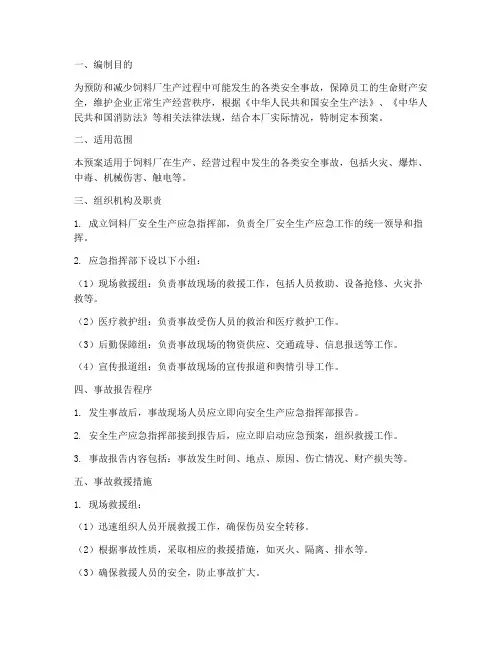 一、编制目的

为预防和减少饲料厂生产过程中可能发生的各类安全事故，保障员工的生命财产安全，维护企业正常生产经营秩序，根据《中华人民共和国安全生产法》、《中华人民共和国消防法》等相关法律法规，结合本厂实际情况，特制定本预案。

二、适用范围

本预案适用于饲料厂在生产、经营过程中发生的各类安全事故，包括火灾、爆炸、中毒、机械伤害、触电等。

三、组织机构及职责

1. 成立饲料厂安全生产应急指挥部，负责全厂安全生产应急工作的统一领导和指挥。

2. 应急指挥部下设以下小组：

（1）现场救援组：负责事故现场的救援工作，包括人员救助、设备抢修、火灾扑救等。

（2）医疗救护组：负责事故受伤人员的救治和医疗救护工作。

（3）后勤保障组：负责事故现场的物资供应、交通疏导、信息报送等工作。

（4）宣传报道组：负责事故现场的宣传报道和舆情引导工作。

四、事故报告程序

1. 发生事故后，事故现场人员应立即向安全生产应急指挥部报告。

2. 安全生产应急指挥部接到报告后，应立即启动应急预案，组织救援工作。

3. 事故报告内容包括：事故发生时间、地点、原因、伤亡情况、财产损失等。

五、事故救援措施

1. 现场救援组：

（1）迅速组织人员开展救援工作，确保伤员安全转移。

（2）根据事故性质，采取相应的救援措施，如灭火、隔离、排水等。

（3）确保救援人员的安全，防止事故扩大。